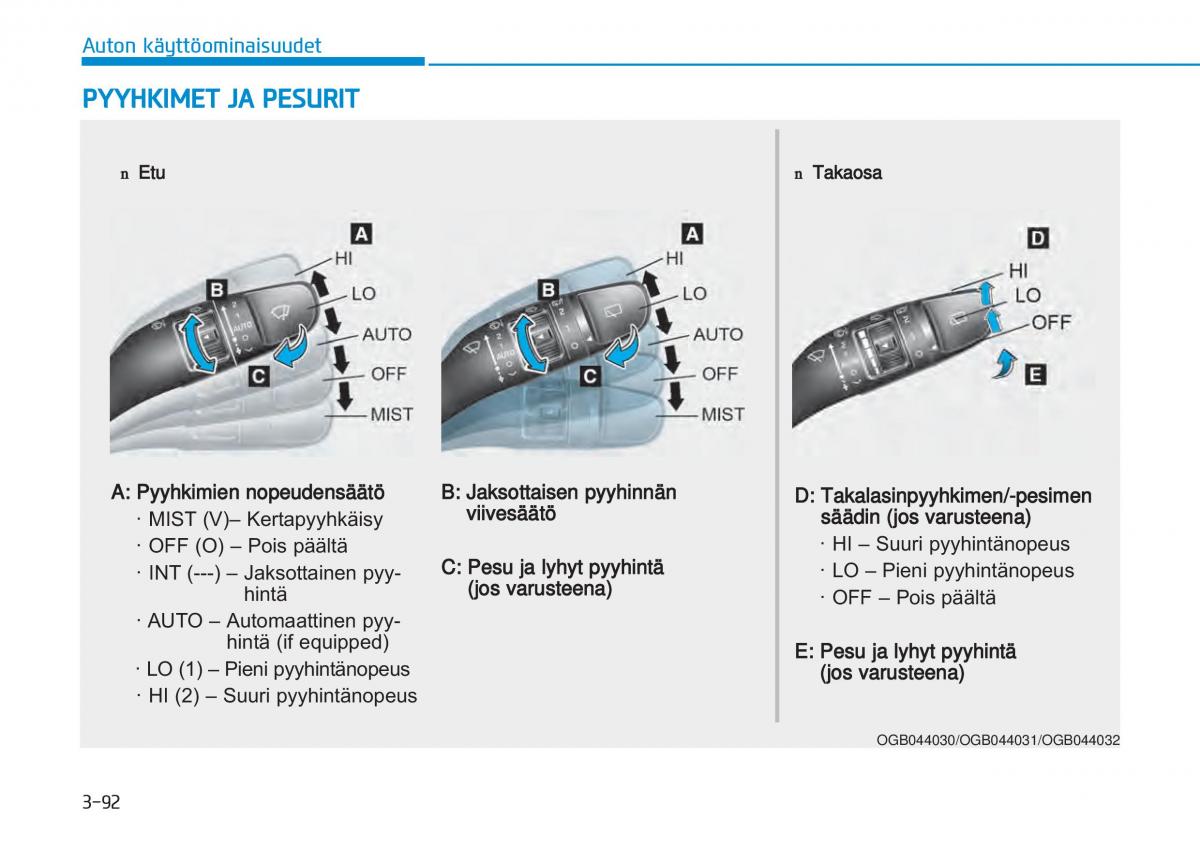 Auton käyttöominaisuudet

PYYHKIMET JA PESURIT

n Etu

A
HI
B
LO
AUTO
C
OFF
MIST

A
HI
B
LO
AUTO
C
OFF
MIST

A: Pyyhkimien nopeudensäätö
· MIST (V)– Kertapyyhkäisy
· OFF (O) – Pois päältä
· INT (---) – Jaksottainen pyyhintä
· AUTO – Automaattinen pyyhintä (if equipped)
· LO (1) – Pieni pyyhintänopeus
· HI (2) – Suuri pyyhintänopeus

B: Jaksottaisen pyyhinnän viivesäätö

C: Pesu ja lyhyt pyyhintä (jos varusteena)

n Takaosa

D
HI
LO
OFF
E

D: Takalasinpyyhkimen/-pesimen säädin (jos varusteena)
· HI – Suuri pyyhintänopeus
· LO – Pieni pyyhintänopeus
· OFF – Pois päältä

E: Pesu ja lyhyt pyyhintä (jos varusteena)

OGB044030/OGB044031/OGB044032

3-92